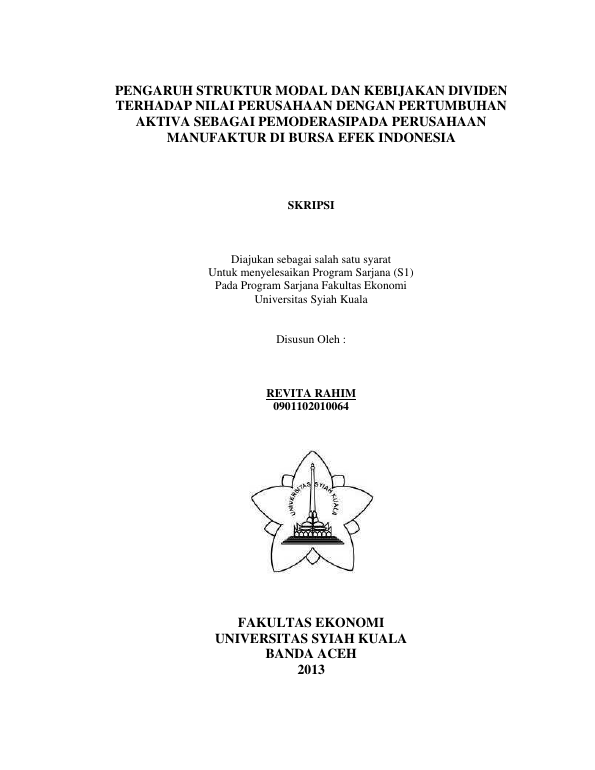 PENGARUH STRUKTUR MODAL DAN KEBIJAKAN DIVIDEN TERHADAP NILAI PERUSAHAAN DENGAN PERTUMBUHAN AKTIVA SEBAGAI PEMODERASIPADA PERUSAHAAN MANUFAKTUR DI BURSA EFEK INDONESIA

SKRIPSI

Diajukan sebagai salah satu syarat
Untuk menyelesaikan Program Sarjana (S1)
Pada Program Sarjana Fakultas Ekonomi
Universitas Syiah Kuala

Disusun Oleh :

REVITA RAHIM
0901102010064

UNIVERSITAS SYIAH KUALA

FAKULTAS EKONOMI
UNIVERSITAS SYIAH KUALA
BANDA ACEH
2013